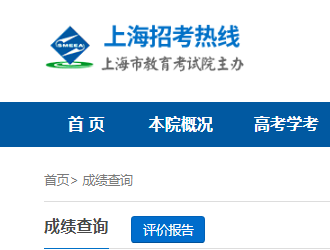 SMEEA

上海招考热线
上海市教育考试院主办

首 页　本院概况　高考学考

首页> 成绩查询

成绩查询

评价报告